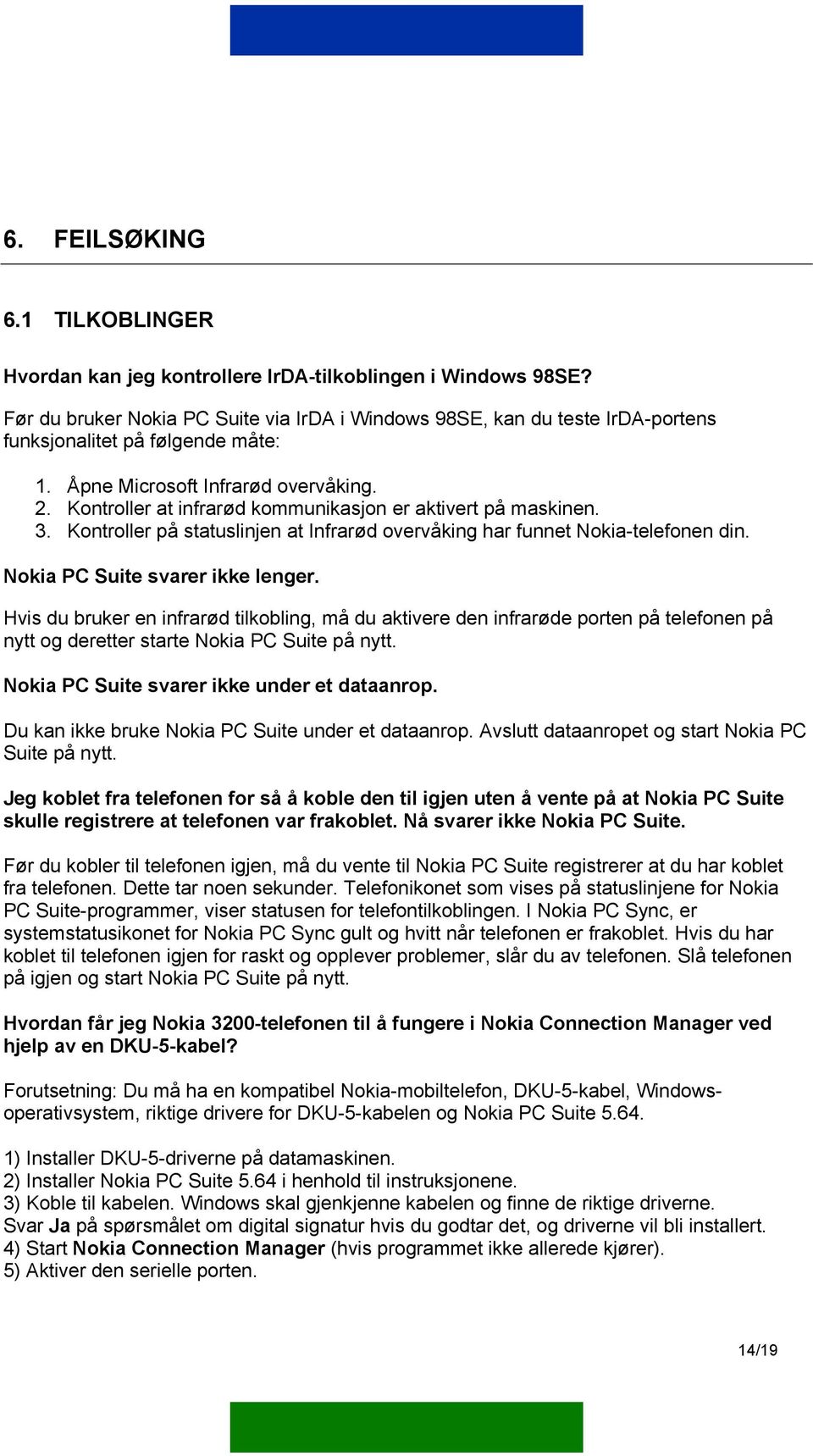 6. FEILSØKING

6.1 TILKOBLINGER

Hvordan kan jeg kontrollere IrDA-tilkoblingen i Windows 98SE?

Før du bruker Nokia PC Suite via IrDA i Windows 98SE, kan du teste IrDA-portens funksjonalitet på følgende måte:

1. Åpne Microsoft Infrarød overvåking.
2. Kontroller at infrarød kommunikasjon er aktivert på maskinen.
3. Kontroller på statuslinjen at Infrarød overvåking har funnet Nokia-telefonen din.

Nokia PC Suite svarer ikke lenger.

Hvis du bruker en infrarød tilkobling, må du aktivere den infrarøde porten på telefonen på nytt og deretter starte Nokia PC Suite på nytt.

Nokia PC Suite svarer ikke under et dataanrop.

Du kan ikke bruke Nokia PC Suite under et dataanrop. Avslutt dataanropet og start Nokia PC Suite på nytt.

Jeg koblet fra telefonen for så å koble den til igjen uten å vente på at Nokia PC Suite skulle registrere at telefonen var frakoblet. Nå svarer ikke Nokia PC Suite.

Før du kobler til telefonen igjen, må du vente til Nokia PC Suite registrerer at du har koblet fra telefonen. Dette tar noen sekunder. Telefonikonet som vises på statuslinjene for Nokia PC Suite-programmer, viser statusen for telefontilkoblingen. I Nokia PC Sync, er systemstatusikonet for Nokia PC Sync gult og hvitt når telefonen er frakoblet. Hvis du har koblet til telefonen igjen for raskt og opplever problemer, slår du av telefonen. Slå telefonen på igjen og start Nokia PC Suite på nytt.

Hvordan får jeg Nokia 3200-telefonen til å fungere i Nokia Connection Manager ved hjelp av en DKU-5-kabel?

Forutsetning: Du må ha en kompatibel Nokia-mobiltelefon, DKU-5-kabel, Windows-operativsystem, riktige drivere for DKU-5-kabelen og Nokia PC Suite 5.64.

1) Installer DKU-5-driverne på datamaskinen.
2) Installer Nokia PC Suite 5.64 i henhold til instruksjonene.
3) Koble til kabelen. Windows skal gjenkjenne kabelen og finne de riktige driverne. Svar Ja på spørsmålet om digital signatur hvis du godtar det, og driverne vil bli installert.
4) Start Nokia Connection Manager (hvis programmet ikke allerede kjører).
5) Aktiver den serielle porten.

14/19